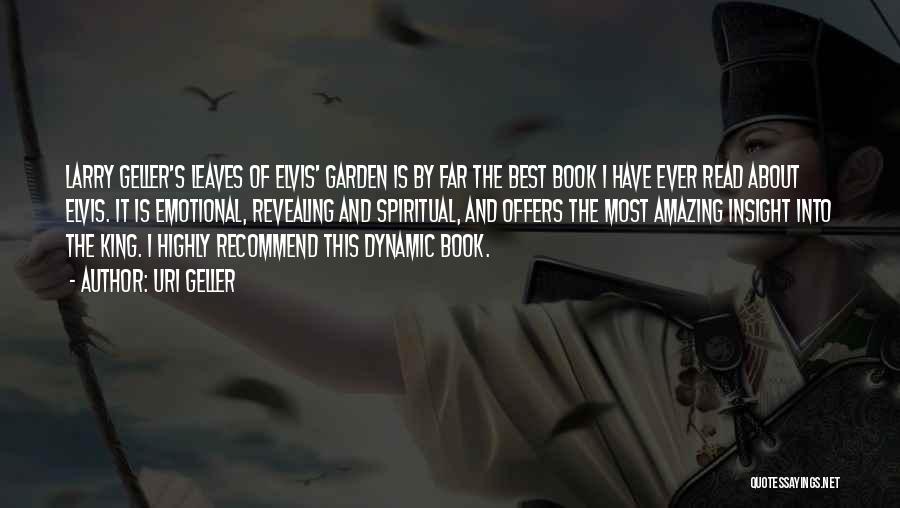 LARRY GELLER'S LEAVES OF ELVIS' GARDEN IS BY FAR THE BEST BOOK I HAVE EVER READ ABOUT ELVIS. IT IS EMOTIONAL, REVEALING AND SPIRITUAL, AND OFFERS THE MOST AMAZING INSIGHT INTO THE KING. I HIGHLY RECOMMEND THIS DYNAMIC BOOK.

- AUTHOR: URI GELLER

QUOTESSAYINGS.NET